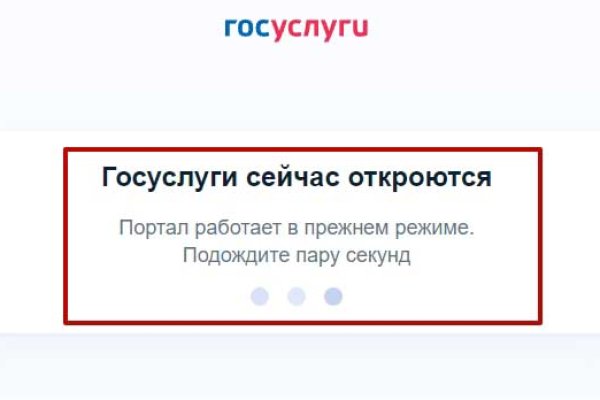 госуслуги

Госуслуги сейчас откроются

Портал работает в прежнем режиме. Подождите пару секунд